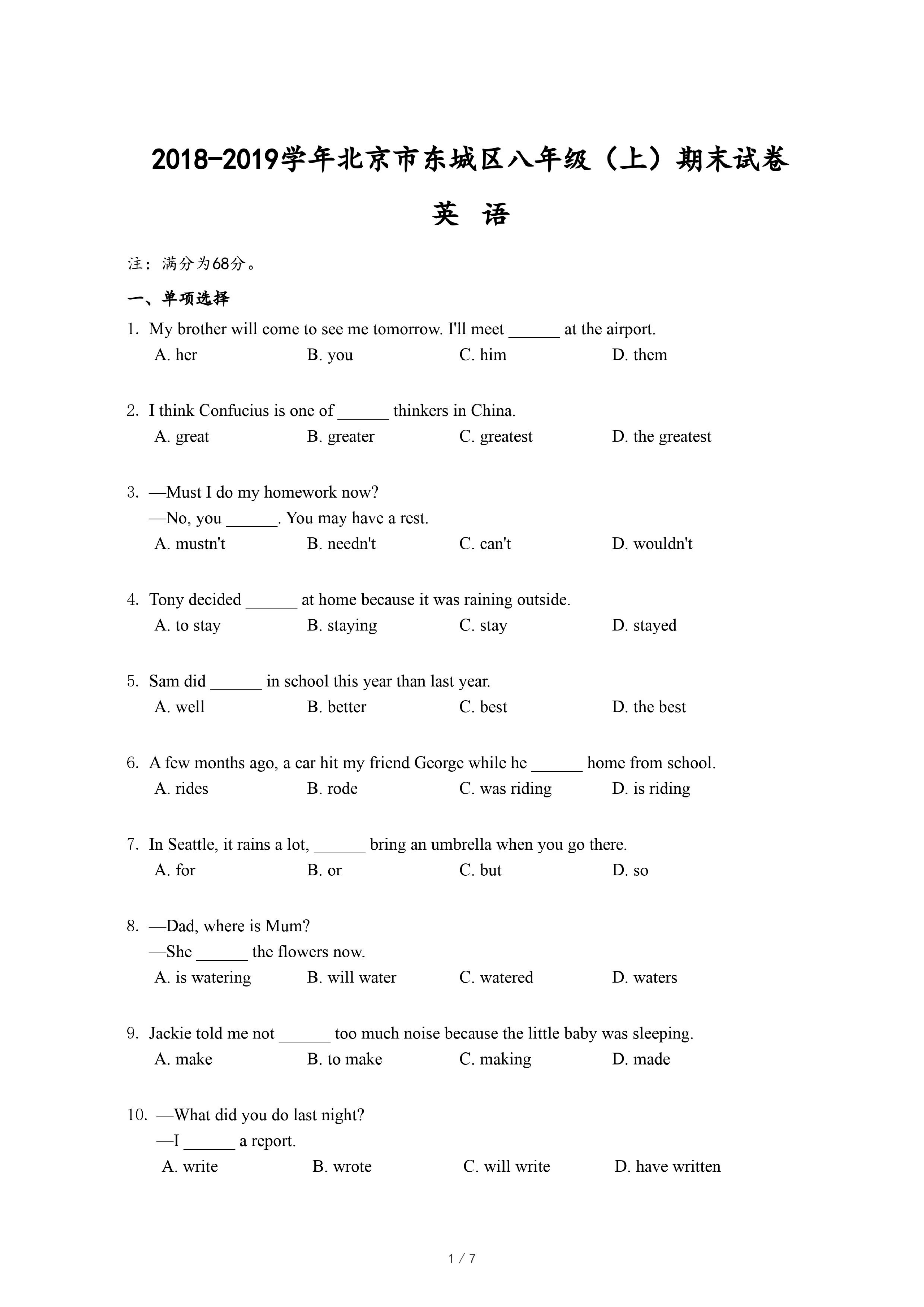 2018-2019学年北京市东城区八年级（上）期末试卷

英 语

注：满分为68分。

一、单项选择

1. My brother will come to see me tomorrow. I'll meet ______ at the airport.
A. her B. you C. him D. them

2. I think Confucius is one of ______ thinkers in China.
A. great B. greater C. greatest D. the greatest

3. —Must I do my homework now?
—No, you ______. You may have a rest.
A. mustn't B. needn't C. can't D. wouldn't

4. Tony decided ______ at home because it was raining outside.
A. to stay B. staying C. stay D. stayed

5. Sam did ______ in school this year than last year.
A. well B. better C. best D. the best

6. A few months ago, a car hit my friend George while he ______ home from school.
A. rides B. rode C. was riding D. is riding

7. In Seattle, it rains a lot, ______ bring an umbrella when you go there.
A. for B. or C. but D. so

8. —Dad, where is Mum?
—She ______ the flowers now.
A. is watering B. will water C. watered D. waters

9. Jackie told me not ______ too much noise because the little baby was sleeping.
A. make B. to make C. making D. made

10. —What did you do last night?
—I ______ a report.
A. write B. wrote C. will write D. have written

1 / 7